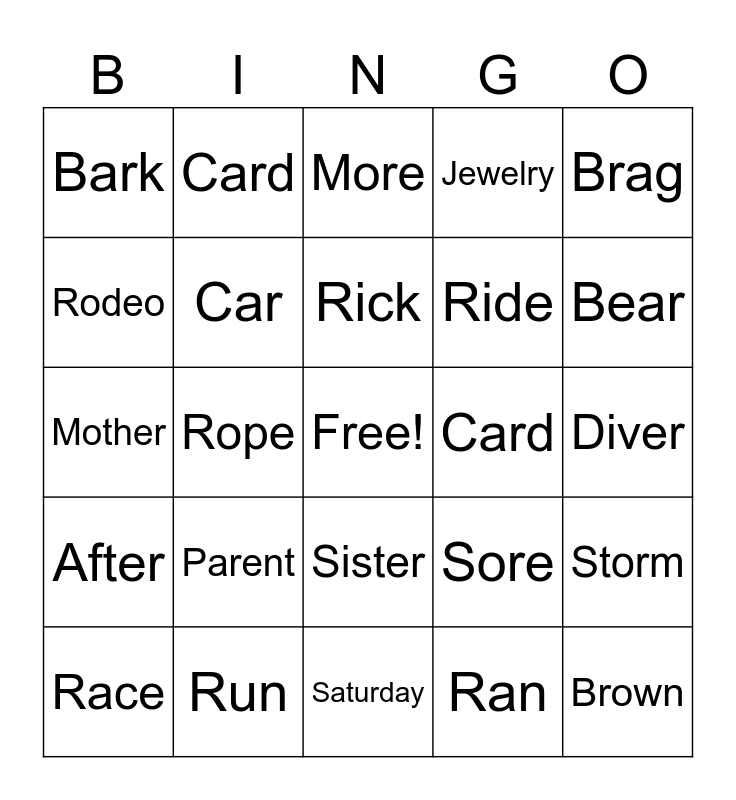 | B | I | N | G | O |
|---|---|---|---|---|
| Bark | Card | More | Jewelry | Brag |
| Rodeo | Car | Rick | Ride | Bear |
| Mother | Rope | Free! | Card | Diver |
| After | Parent | Sister | Sore | Storm |
| Race | Run | Saturday | Ran | Brown |